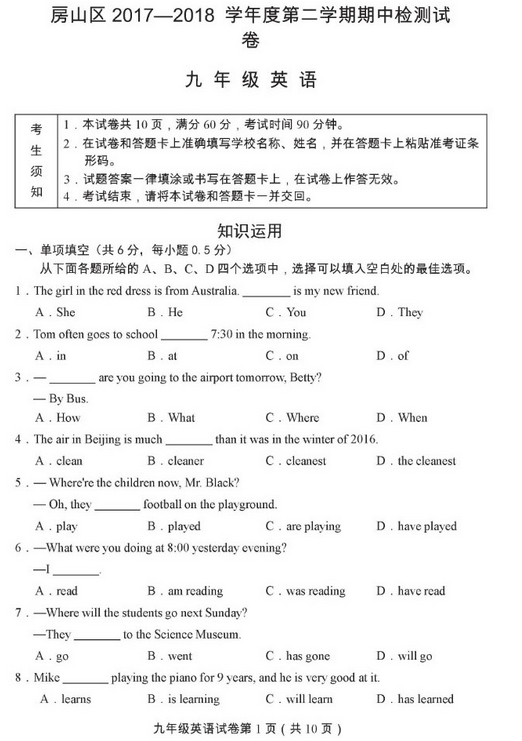 房山区 2017—2018 学年度第二学期期中检测试卷

九 年 级 英 语

| 考生须知 | 1．本试卷共 10 页，满分 60 分，考试时间 90 分钟。<br>2．在试卷和答题卡上准确填写学校名称、姓名，并在答题卡上粘贴准考证条形码。<br>3．试题答案一律填涂或书写在答题卡上，在试卷上作答无效。<br>4．考试结束，请将本试卷和答题卡一并交回。 |
|---|---|

知识运用

一、单项填空（共 6 分，每小题 0.5 分）

从下面各题所给的 A、B、C、D 四个选项中，选择可以填入空白处的最佳选项。

1．The girl in the red dress is from Australia. ________ is my new friend.

A．She　　B．He　　C．You　　D．They

2．Tom often goes to school ________ 7:30 in the morning.

A．in　　B．at　　C．on　　D．of

3．— ________ are you going to the airport tomorrow, Betty?

— By Bus.

A．How　　B．What　　C．Where　　D．When

4．The air in Beijing is much ________ than it was in the winter of 2016.

A．clean　　B．cleaner　　C．cleanest　　D．the cleanest

5．— Where're the children now, Mr. Black?

— Oh, they ________ football on the playground.

A．play　　B．played　　C．are playing　　D．have played

6．—What were you doing at 8:00 yesterday evening?

—I ________.

A．read　　B．am reading　　C．was reading　　D．have read

7．—Where will the students go next Sunday?

—They ________ to the Science Museum.

A．go　　B．went　　C．has gone　　D．will go

8．Mike ________ playing the piano for 9 years, and he is very good at it.

A．learns　　B．is learning　　C．will learn　　D．has learned

九年级英语试卷第 1 页（共 10 页）